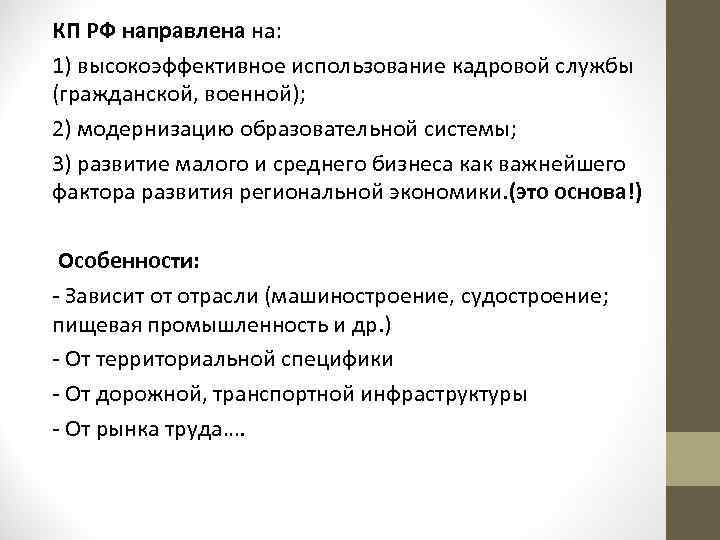 КП РФ направлена на:

1) высокоэффективное использование кадровой службы (гражданской, военной);

2) модернизацию образовательной системы;

3) развитие малого и среднего бизнеса как важнейшего фактора развития региональной экономики.(это основа!)

Особенности:

- Зависит от отрасли (машиностроение, судостроение; пищевая промышленность и др.)

- От территориальной специфики

- От дорожной, транспортной инфраструктуры

- От рынка труда….